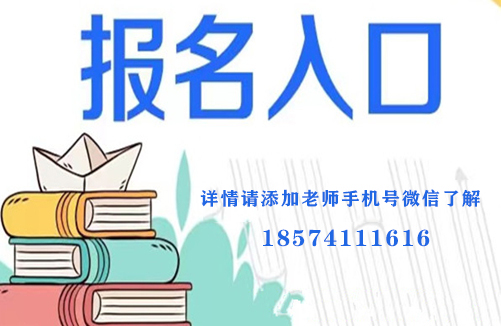 报名入口

详情请添加老师手机号微信了解

18574111616